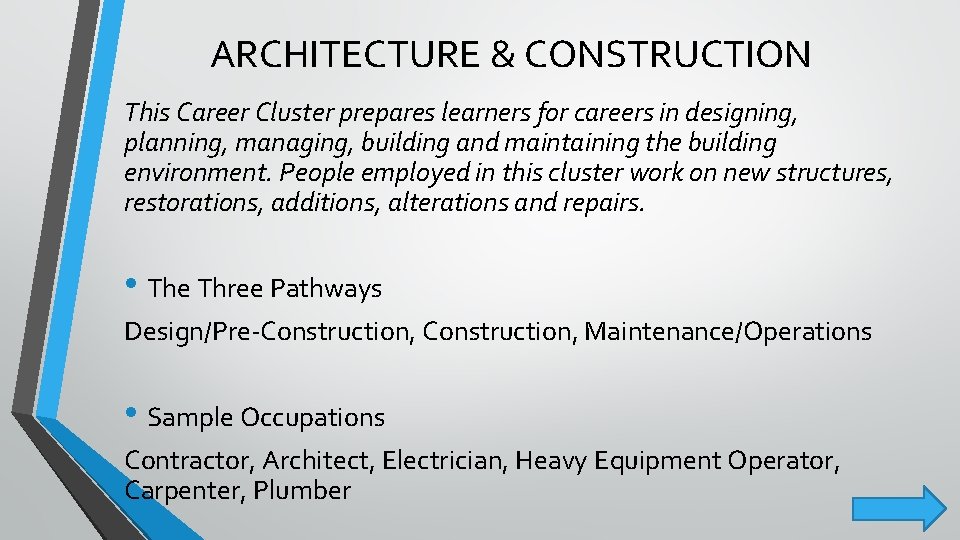 ARCHITECTURE & CONSTRUCTION

This Career Cluster prepares learners for careers in designing, planning, managing, building and maintaining the building environment. People employed in this cluster work on new structures, restorations, additions, alterations and repairs.

• The Three Pathways

Design/Pre-Construction, Construction, Maintenance/Operations

• Sample Occupations

Contractor, Architect, Electrician, Heavy Equipment Operator, Carpenter, Plumber